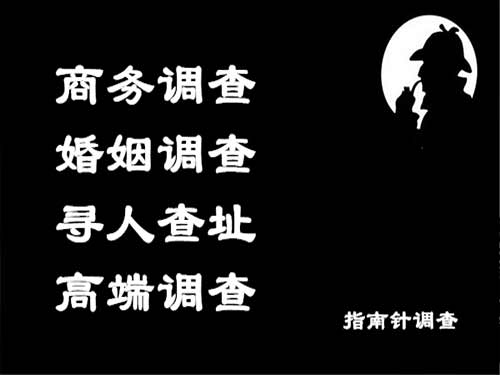 商务调查
婚姻调查
寻人查址
高端调查

指南针调查